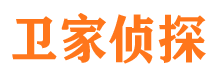 卫家侦探